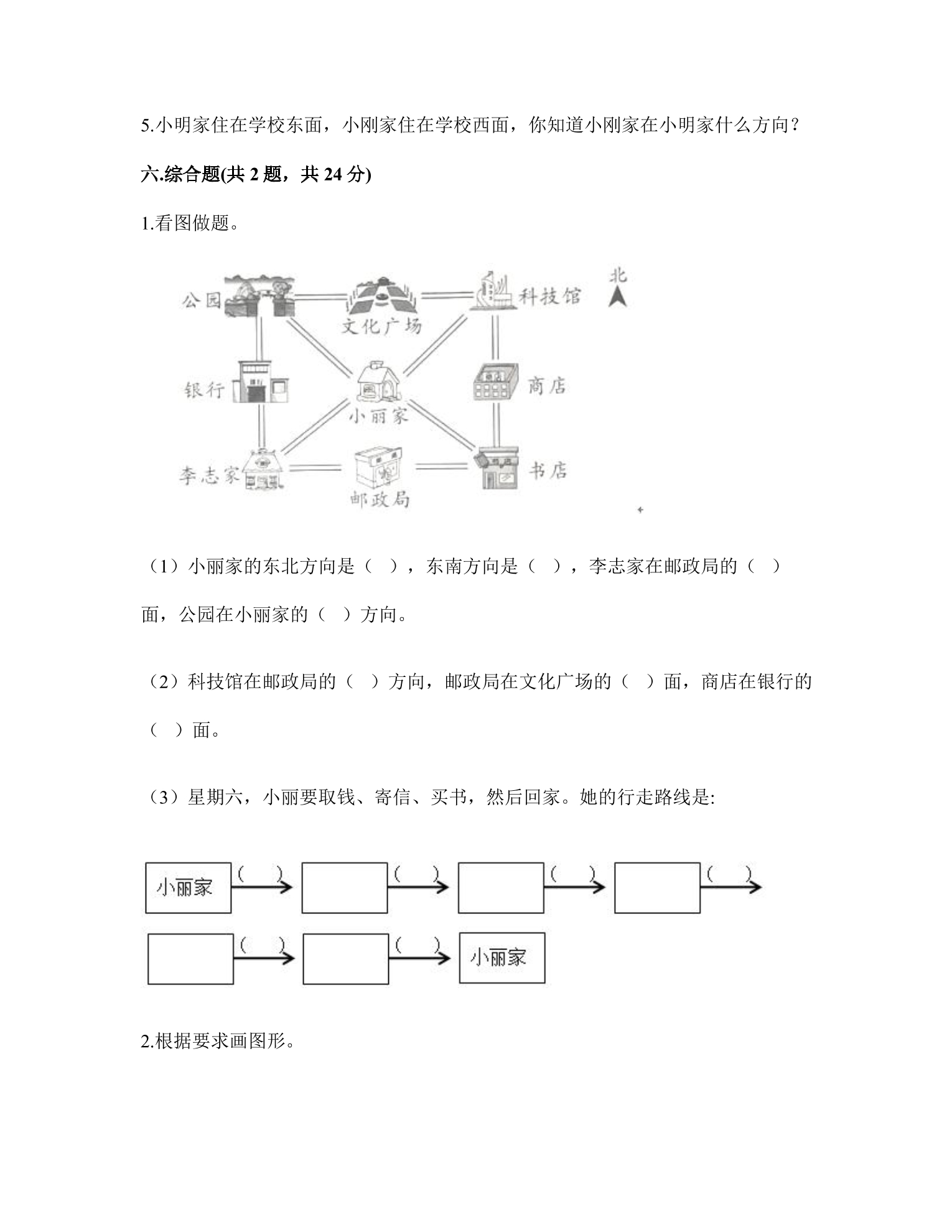 5.小明家住在学校东面，小刚家住在学校西面，你知道小刚家在小明家什么方向？

六.综合题(共 2 题，共 24 分)

1.看图做题。

公园
文化广场
科技馆
北
银行
小丽家
商店
李志家
邮政局
书店

（1）小丽家的东北方向是（ ），东南方向是（ ），李志家在邮政局的（ ）面，公园在小丽家的（ ）方向。

（2）科技馆在邮政局的（ ）方向，邮政局在文化广场的（ ）面，商店在银行的（ ）面。

（3）星期六，小丽要取钱、寄信、买书，然后回家。她的行走路线是:

小丽家 ( ) ( ) ( ) ( )

( ) ( ) 小丽家

2.根据要求画图形。